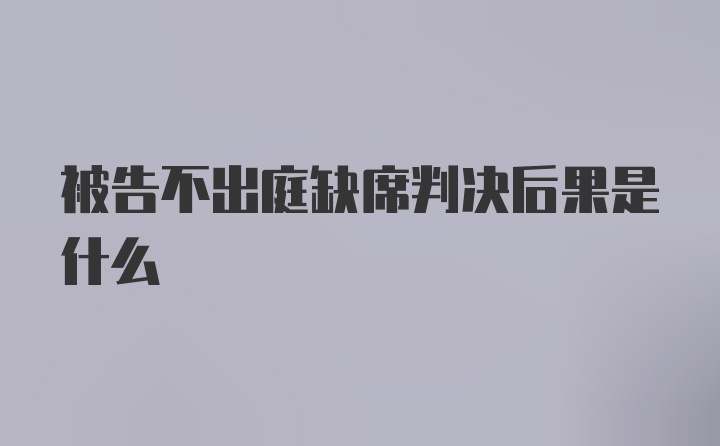 被告不出庭缺席判决后果是什么